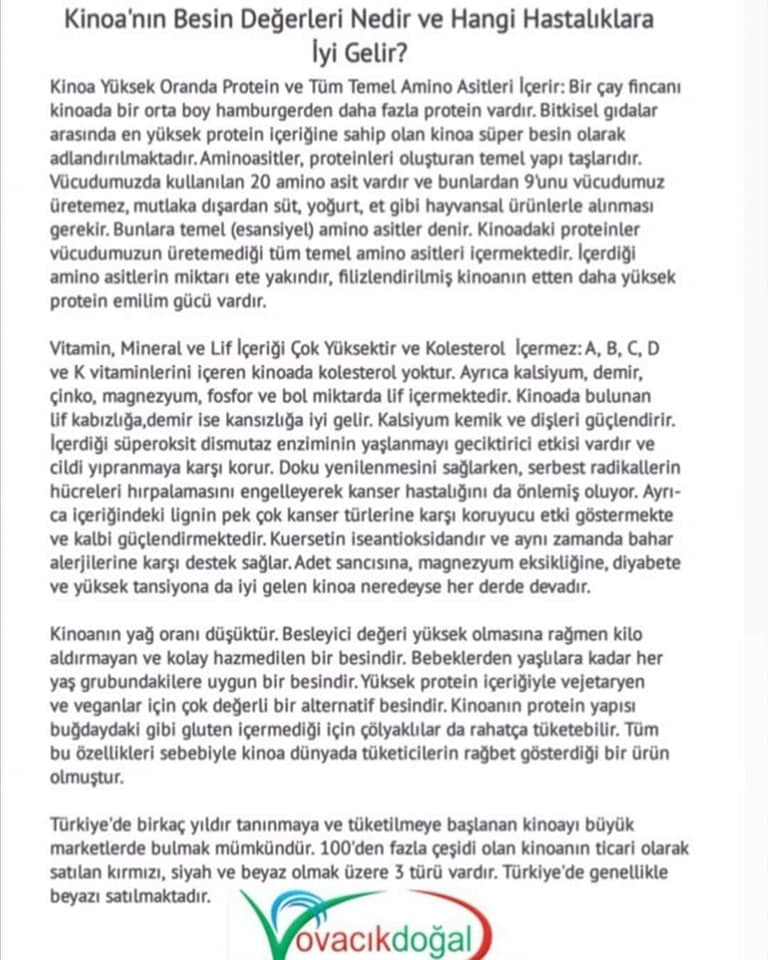 Kinoa'nın Besin Değerleri Nedir ve Hangi Hastalıklara İyi Gelir?

Kinoa Yüksek Oranda Protein ve Tüm Temel Amino Asitleri İçerir: Bir çay fincanı kinoada bir orta boy hamburgerden daha fazla protein vardır. Bitkisel gıdalar arasında en yüksek protein içeriğine sahip olan kinoa süper besin olarak adlandırılmaktadır. Aminoasitler, proteinleri oluşturan temel yapı taşlarıdır. Vücudumuzda kullanılan 20 amino asit vardır ve bunlardan 9'unu vücudumuz üretemez, mutlaka dışardan süt, yoğurt, et gibi hayvansal ürünlerle alınması gerekir. Bunlara temel (esansiyel) amino asitler denir. Kinoadaki proteinler vücudumuzun üretemediği tüm temel amino asitleri içermektedir. İçerdiği amino asitlerin miktarı ete yakındır, filizlendirilmiş kinoanın etten daha yüksek protein emilim gücü vardır.

Vitamin, Mineral ve Lif İçeriği Çok Yüksektir ve Kolesterol İçermez: A, B, C, D ve K vitaminlerini içeren kinoada kolesterol yoktur. Ayrıca kalsiyum, demir, çinko, magnezyum, fosfor ve bol miktarda lif içermektedir. Kinoada bulunan lif kabızlığa,demir ise kansızlığa iyi gelir. Kalsiyum kemik ve dişleri güçlendirir. İçerdiği süperoksit dismutaz enziminin yaşlanmayı geciktirici etkisi vardır ve cildi yıpranmaya karşı korur. Doku yenilenmesini sağlarken, serbest radikallerin hücreleri hırpalamasını engelleyerek kanser hastalığını da önlemiş oluyor. Ayrıca içeriğindeki lignin pek çok kanser türlerine karşı koruyucu etki göstermekte ve kalbi güçlendirmektedir. Kuersetin iseantioksidandır ve aynı zamanda bahar alerjilerine karşı destek sağlar. Adet sancısına, magnezyum eksikliğine, diyabete ve yüksek tansiyona da iyi gelen kinoa neredeyse her derde devadır.

Kinoanın yağ oranı düşüktür. Besleyici değeri yüksek olmasına rağmen kilo aldırmayan ve kolay hazmedilen bir besindir. Bebeklerden yaşlılara kadar her yaş grubundakilere uygun bir besindir. Yüksek protein içeriğiyle vejetaryen ve veganlar için çok değerli bir alternatif besindir. Kinoanın protein yapısı buğdaydaki gibi gluten içermediği için çölyaklılar da rahatça tüketebilir. Tüm bu özellikleri sebebiyle kinoa dünyada tüketicilerin rağbet gösterdiği bir ürün olmuştur.

Türkiye'de birkaç yıldır tanınmaya ve tüketilmeye başlanan kinoayı büyük marketlerde bulmak mümkündür. 100'den fazla çeşidi olan kinoanın ticari olarak satılan kırmızı, siyah ve beyaz olmak üzere 3 türü vardır. Türkiye'de genellikle beyazı satılmaktadır.

ovacıkdoğal